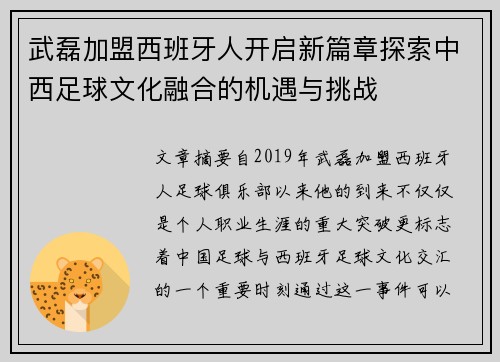 武磊加盟西班牙人开启新篇章探索中西足球文化融合的机遇与挑战

文章摘要自2019年武磊加盟西班牙人足球俱乐部以来他的到来不仅仅是个人职业生涯的重大突破更标志着中国足球与西班牙足球文化交汇的一个重要时刻通过这一事件可以